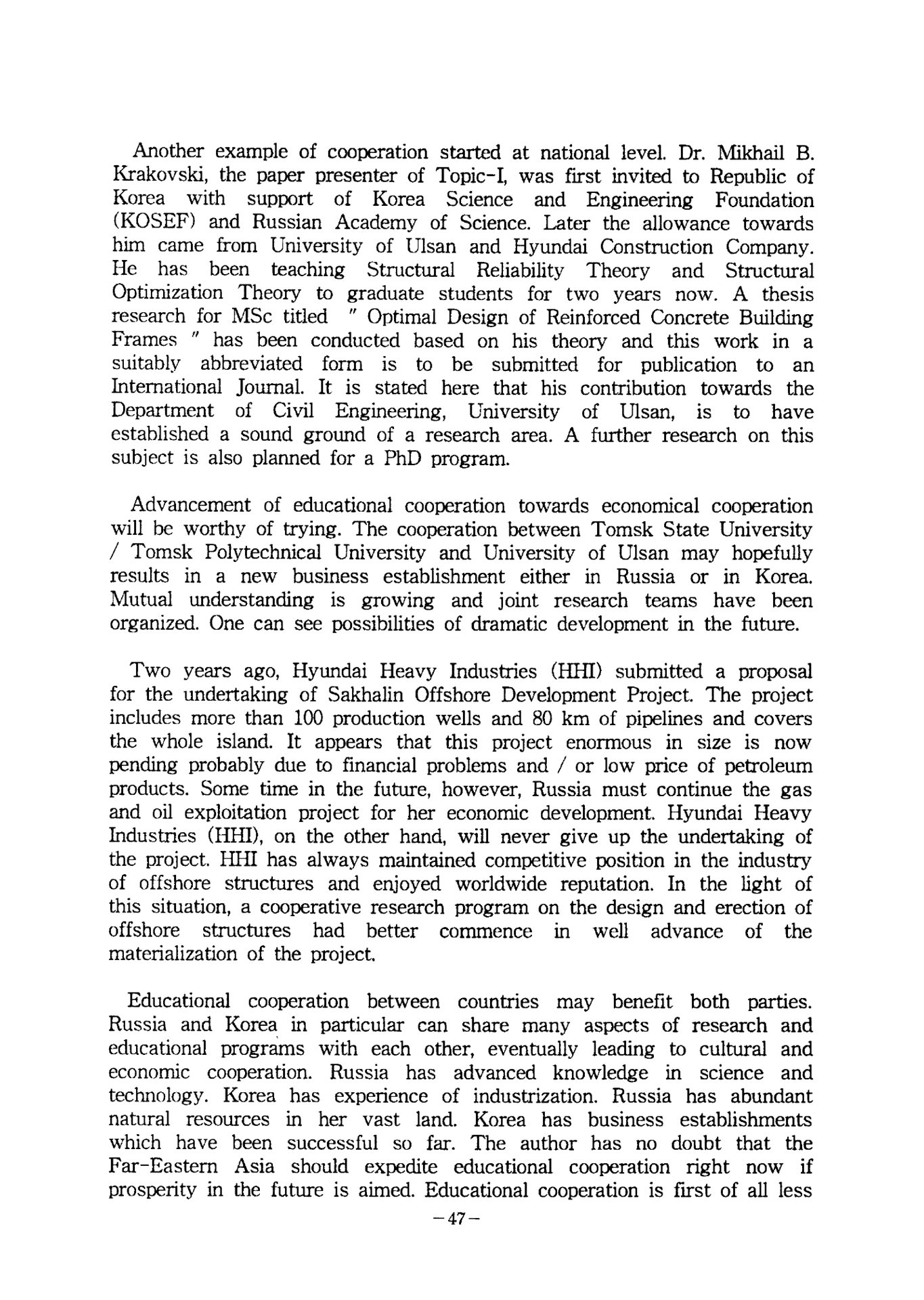 Another example of cooperation started at national level. Dr. Mikhail B. Krakovski, the paper presenter of Topic-I, was first invited to Republic of Korea with support of Korea Science and Engineering Foundation (KOSEF) and Russian Academy of Science. Later the allowance towards him came from University of Ulsan and Hyundai Construction Company. He has been teaching Structural Reliability Theory and Structural Optimization Theory to graduate students for two years now. A thesis research for MSc titled " Optimal Design of Reinforced Concrete Building Frames " has been conducted based on his theory and this work in a suitably abbreviated form is to be submitted for publication to an International Journal. It is stated here that his contribution towards the Department of Civil Engineering, University of Ulsan, is to have established a sound ground of a research area. A further research on this subject is also planned for a PhD program.

Advancement of educational cooperation towards economical cooperation will be worthy of trying. The cooperation between Tomsk State University / Tomsk Polytechnical University and University of Ulsan may hopefully results in a new business establishment either in Russia or in Korea. Mutual understanding is growing and joint research teams have been organized. One can see possibilities of dramatic development in the future.

Two years ago, Hyundai Heavy Industries (HHI) submitted a proposal for the undertaking of Sakhalin Offshore Development Project. The project includes more than 100 production wells and 80 km of pipelines and covers the whole island. It appears that this project enormous in size is now pending probably due to financial problems and / or low price of petroleum products. Some time in the future, however, Russia must continue the gas and oil exploitation project for her economic development. Hyundai Heavy Industries (HHI), on the other hand, will never give up the undertaking of the project. HHI has always maintained competitive position in the industry of offshore structures and enjoyed worldwide reputation. In the light of this situation, a cooperative research program on the design and erection of offshore structures had better commence in well advance of the materialization of the project.

Educational cooperation between countries may benefit both parties. Russia and Korea in particular can share many aspects of research and educational programs with each other, eventually leading to cultural and economic cooperation. Russia has advanced knowledge in science and technology. Korea has experience of industrization. Russia has abundant natural resources in her vast land. Korea has business establishments which have been successful so far. The author has no doubt that the Far-Eastern Asia should expedite educational cooperation right now if prosperity in the future is aimed. Educational cooperation is first of all less

-47-